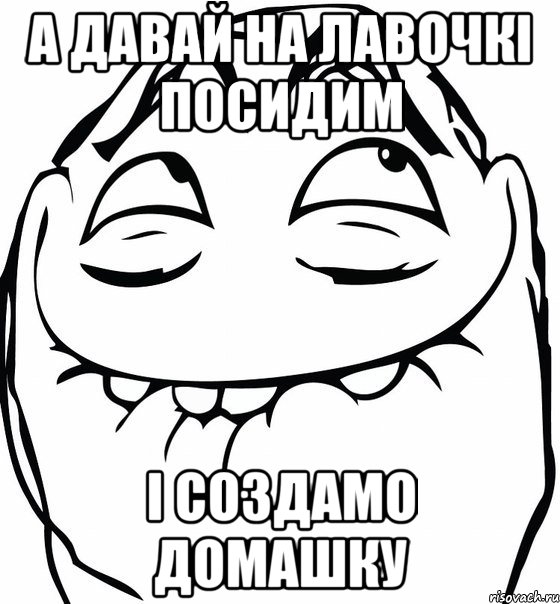 А ДАВАЙ НА ЛАВОЧКІ ПОСИДИМ

І СОЗДАМО ДОМАШКУ

risovach.ru